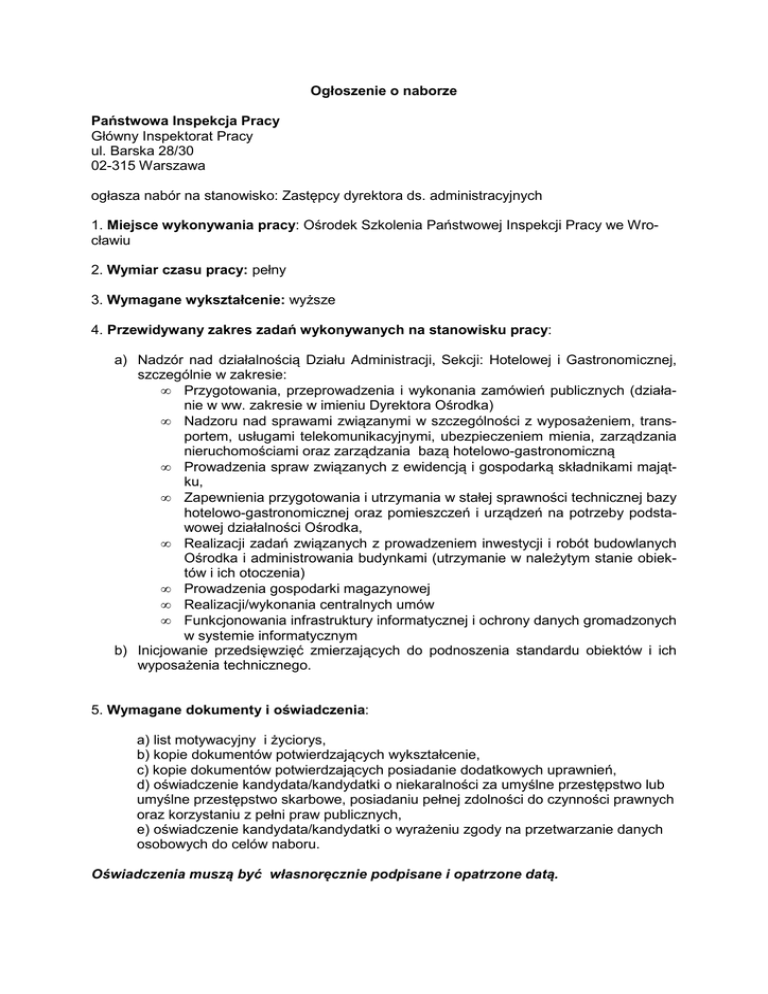 Ogłoszenie o naborze

Państwowa Inspekcja Pracy
Główny Inspektorat Pracy
ul. Barska 28/30
02-315 Warszawa

ogłasza nabór na stanowisko: Zastępcy dyrektora ds. administracyjnych

1. Miejsce wykonywania pracy: Ośrodek Szkolenia Państwowej Inspekcji Pracy we Wrocławiu

2. Wymiar czasu pracy: pełny

3. Wymagane wykształcenie: wyższe

4. Przewidywany zakres zadań wykonywanych na stanowisku pracy:

a) Nadzór nad działalnością Działu Administracji, Sekcji: Hotelowej i Gastronomicznej, szczególnie w zakresie:
∞ Przygotowania, przeprowadzenia i wykonania zamówień publicznych (działanie w ww. zakresie w imieniu Dyrektora Ośrodka)
∞ Nadzoru nad sprawami związanymi w szczególności z wyposażeniem, transportem, usługami telekomunikacyjnymi, ubezpieczeniem mienia, zarządzania nieruchomościami oraz zarządzania bazą hotelowo-gastronomiczną
∞ Prowadzenia spraw związanych z ewidencją i gospodarką składnikami majątku,
∞ Zapewnienia przygotowania i utrzymania w stałej sprawności technicznej bazy hotelowo-gastronomicznej oraz pomieszczeń i urządzeń na potrzeby podstawowej działalności Ośrodka,
∞ Realizacji zadań związanych z prowadzeniem inwestycji i robót budowlanych Ośrodka i administrowania budynkami (utrzymanie w należytym stanie obiektów i ich otoczenia)
∞ Prowadzenia gospodarki magazynowej
∞ Realizacji/wykonania centralnych umów
∞ Funkcjonowania infrastruktury informatycznej i ochrony danych gromadzonych w systemie informatycznym
b) Inicjowanie przedsięwzięć zmierzających do podnoszenia standardu obiektów i ich wyposażenia technicznego.

5. Wymagane dokumenty i oświadczenia:

a) list motywacyjny i życiorys,
b) kopie dokumentów potwierdzających wykształcenie,
c) kopie dokumentów potwierdzających posiadanie dodatkowych uprawnień,
d) oświadczenie kandydata/kandydatki o niekaralności za umyślne przestępstwo lub umyślne przestępstwo skarbowe, posiadaniu pełnej zdolności do czynności prawnych oraz korzystaniu z pełni praw publicznych,
e) oświadczenie kandydata/kandydatki o wyrażeniu zgody na przetwarzanie danych osobowych do celów naboru.

Oświadczenia muszą być własnoręcznie podpisane i opatrzone datą.